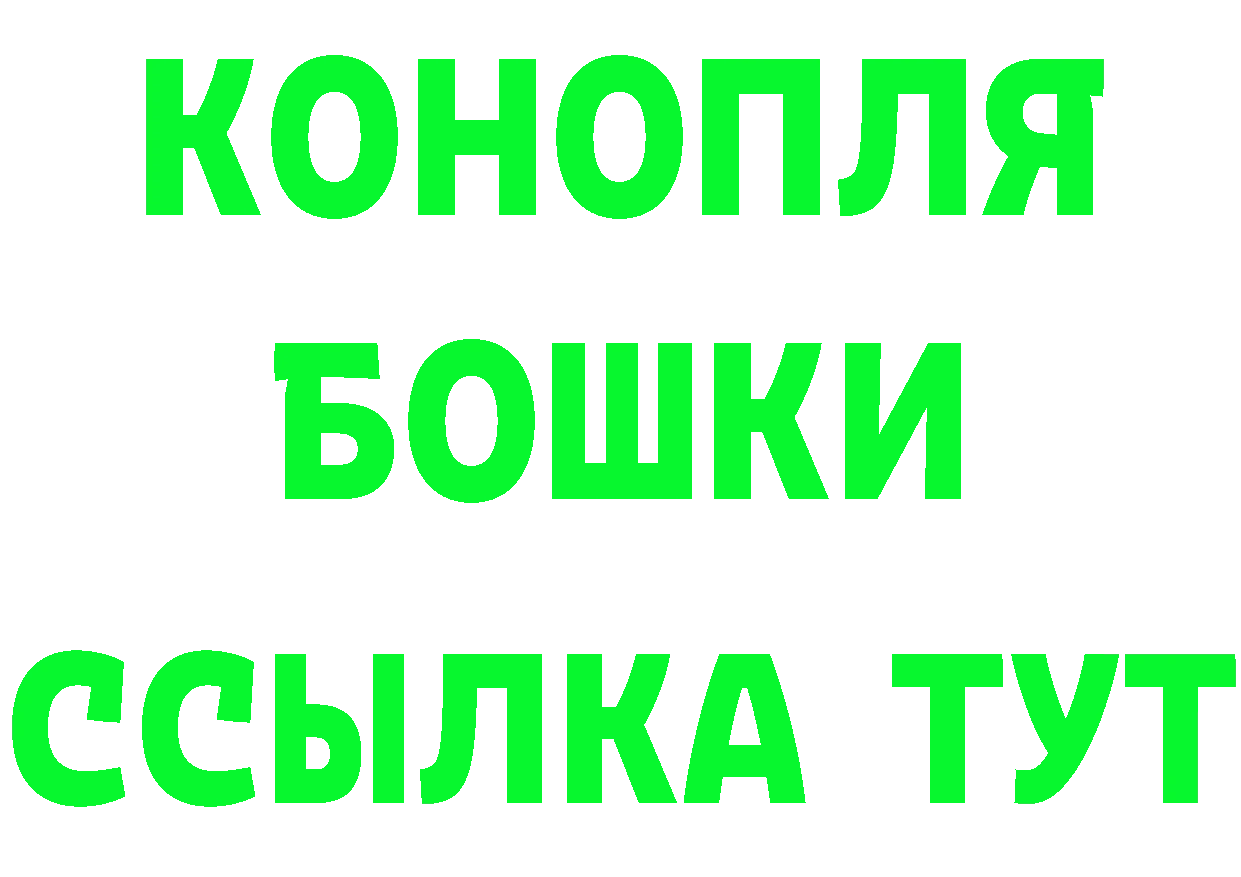 КОНОПЛЯ
БОШКИ
ССЫЛКА ТУТ